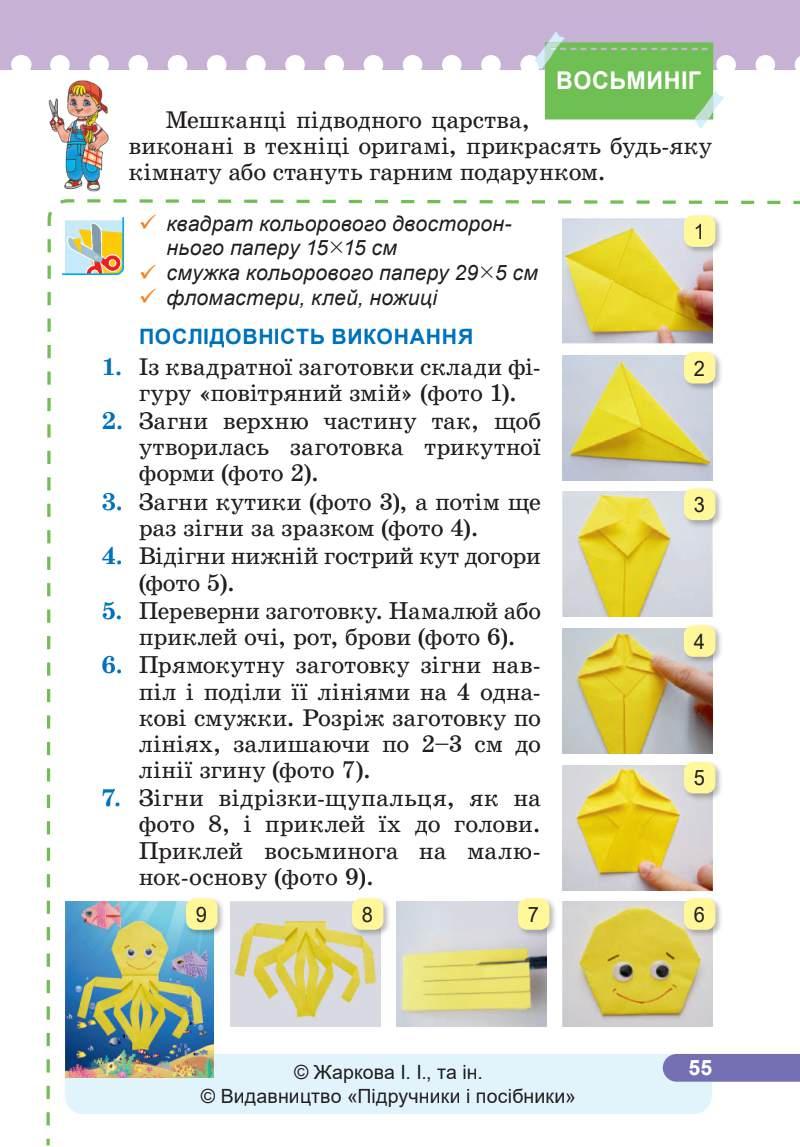 ВОСЬМИНІГ

Мешканці підводного царства, виконані в техніці оригамі, прикрасять будь-яку кімнату або стануть гарним подарунком.

✓ квадрат кольорового двостороннього паперу 15×15 см
✓ смужка кольорового паперу 29×5 см
✓ фломастери, клей, ножиці

ПОСЛІДОВНІСТЬ ВИКОНАННЯ

1. Із квадратної заготовки склади фігуру «повітряний змій» (фото 1).
2. Загни верхню частину так, щоб утворилась заготовка трикутної форми (фото 2).
3. Загни кутики (фото 3), а потім ще раз зігни за зразком (фото 4).
4. Відігни нижній гострий кут догори (фото 5).
5. Переверни заготовку. Намалюй або приклей очі, рот, брови (фото 6).
6. Прямокутну заготовку зігни навпіл і поділи її лініями на 4 однакові смужки. Розріж заготовку по лініях, залишаючи по 2–3 см до лінії згину (фото 7).
7. Зігни відрізки-щупальця, як на фото 8, і приклей їх до голови. Приклей восьминога на малюнок-основу (фото 9).

1
2
3
4
5
9
8
7
6

© Жаркова І. І., та ін.
© Видавництво «Підручники і посібники»

55